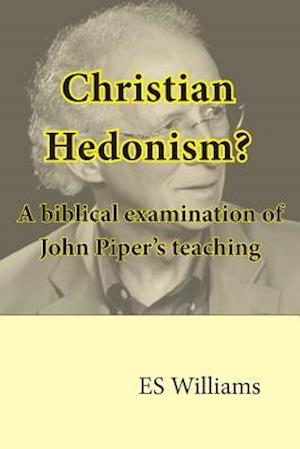 Christian Hedonism?

A biblical examination of John Piper's teaching

ES Williams